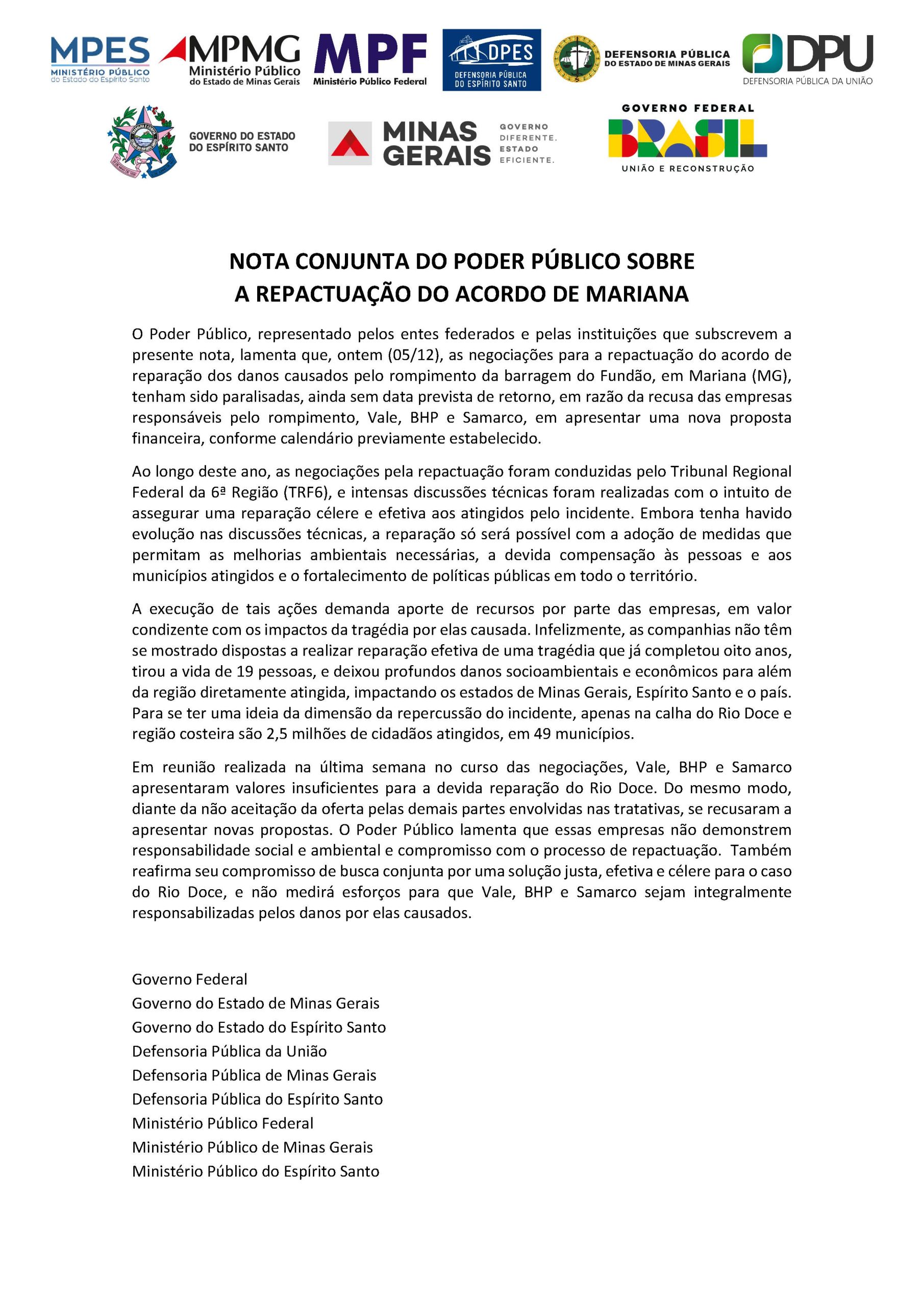 MPES
MINISTÉRIO PÚBLICO
do Estado do Espírito Santo

MPMG
Ministério Público
do Estado de Minas Gerais

MPF
Ministério Público Federal

DPES
DEFENSORIA PÚBLICA
DO ESPÍRITO SANTO

DEFENSORIA PÚBLICA
DO ESTADO DE MINAS GERAIS

DPU
DEFENSORIA PÚBLICA DA UNIÃO

GOVERNO DO ESTADO
DO ESPÍRITO SANTO

MINAS GERAIS
GOVERNO DIFERENTE. ESTADO EFICIENTE.

GOVERNO FEDERAL
BRASIL
UNIÃO E RECONSTRUÇÃO

NOTA CONJUNTA DO PODER PÚBLICO SOBRE
A REPACTUAÇÃO DO ACORDO DE MARIANA

O Poder Público, representado pelos entes federados e pelas instituições que subscrevem a presente nota, lamenta que, ontem (05/12), as negociações para a repactuação do acordo de reparação dos danos causados pelo rompimento da barragem do Fundão, em Mariana (MG), tenham sido paralisadas, ainda sem data prevista de retorno, em razão da recusa das empresas responsáveis pelo rompimento, Vale, BHP e Samarco, em apresentar uma nova proposta financeira, conforme calendário previamente estabelecido.

Ao longo deste ano, as negociações pela repactuação foram conduzidas pelo Tribunal Regional Federal da 6ª Região (TRF6), e intensas discussões técnicas foram realizadas com o intuito de assegurar uma reparação célere e efetiva aos atingidos pelo incidente. Embora tenha havido evolução nas discussões técnicas, a reparação só será possível com a adoção de medidas que permitam as melhorias ambientais necessárias, a devida compensação às pessoas e aos municípios atingidos e o fortalecimento de políticas públicas em todo o território.

A execução de tais ações demanda aporte de recursos por parte das empresas, em valor condizente com os impactos da tragédia por elas causada. Infelizmente, as companhias não têm se mostrado dispostas a realizar reparação efetiva de uma tragédia que já completou oito anos, tirou a vida de 19 pessoas, e deixou profundos danos socioambientais e econômicos para além da região diretamente atingida, impactando os estados de Minas Gerais, Espírito Santo e o país. Para se ter uma ideia da dimensão da repercussão do incidente, apenas na calha do Rio Doce e região costeira são 2,5 milhões de cidadãos atingidos, em 49 municípios.

Em reunião realizada na última semana no curso das negociações, Vale, BHP e Samarco apresentaram valores insuficientes para a devida reparação do Rio Doce. Do mesmo modo, diante da não aceitação da oferta pelas demais partes envolvidas nas tratativas, se recusaram a apresentar novas propostas. O Poder Público lamenta que essas empresas não demonstrem responsabilidade social e ambiental e compromisso com o processo de repactuação. Também reafirma seu compromisso de busca conjunta por uma solução justa, efetiva e célere para o caso do Rio Doce, e não medirá esforços para que Vale, BHP e Samarco sejam integralmente responsabilizadas pelos danos por elas causados.

Governo Federal
Governo do Estado de Minas Gerais
Governo do Estado do Espírito Santo
Defensoria Pública da União
Defensoria Pública de Minas Gerais
Defensoria Pública do Espírito Santo
Ministério Público Federal
Ministério Público de Minas Gerais
Ministério Público do Espírito Santo